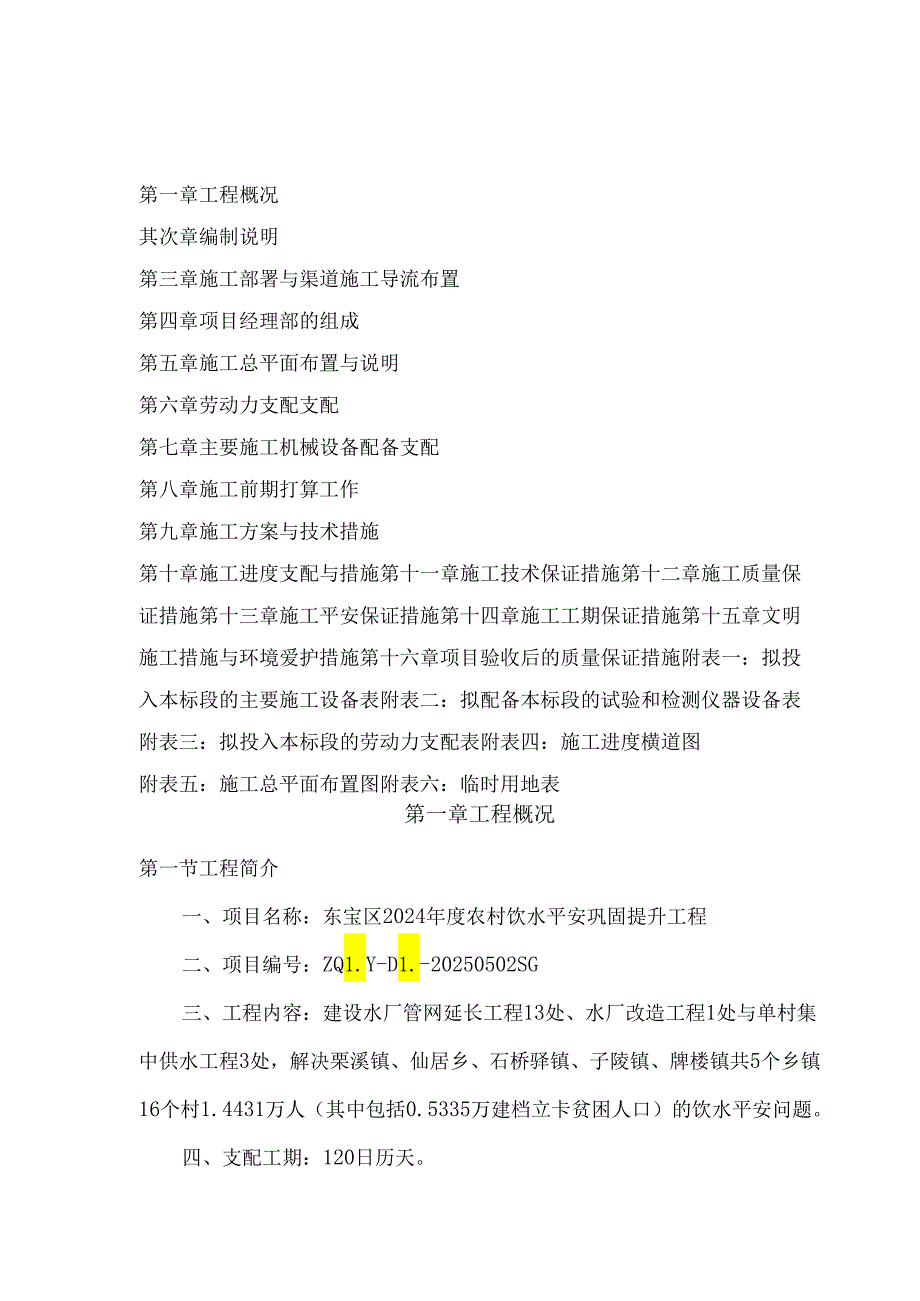 第一章工程概况

其次章编制说明

第三章施工部署与渠道施工导流布置

第四章项目经理部的组成

第五章施工总平面布置与说明

第六章劳动力支配支配

第七章主要施工机械设备配备支配

第八章施工前期打算工作

第九章施工方案与技术措施

第十章施工进度支配与措施第十一章施工技术保证措施第十二章施工质量保证措施第十三章施工平安保证措施第十四章施工工期保证措施第十五章文明施工措施与环境爱护措施第十六章项目验收后的质量保证措施附表一：拟投入本标段的主要施工设备表附表二：拟配备本标段的试验和检测仪器设备表附表三：拟投入本标段的劳动力支配表附表四：施工进度横道图

附表五：施工总平面布置图附表六：临时用地表

第一章工程概况

第一节工程简介

一、项目名称：东宝区2024年度农村饮水平安巩固提升工程

二、项目编号：ZQ1.Y-D1.-20250502SG

三、工程内容：建设水厂管网延长工程13处、水厂改造工程1处与单村集中供水工程3处，解决栗溪镇、仙居乡、石桥驿镇、子陵镇、牌楼镇共5个乡镇16个村1.4431万人（其中包括0.5335万建档立卡贫困人口）的饮水平安问题。

四、支配工期：120日历天。